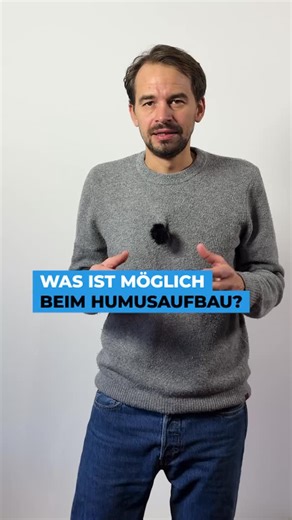 WAS IST MÖGLICH
BEIM HUMUSAUFBAU?